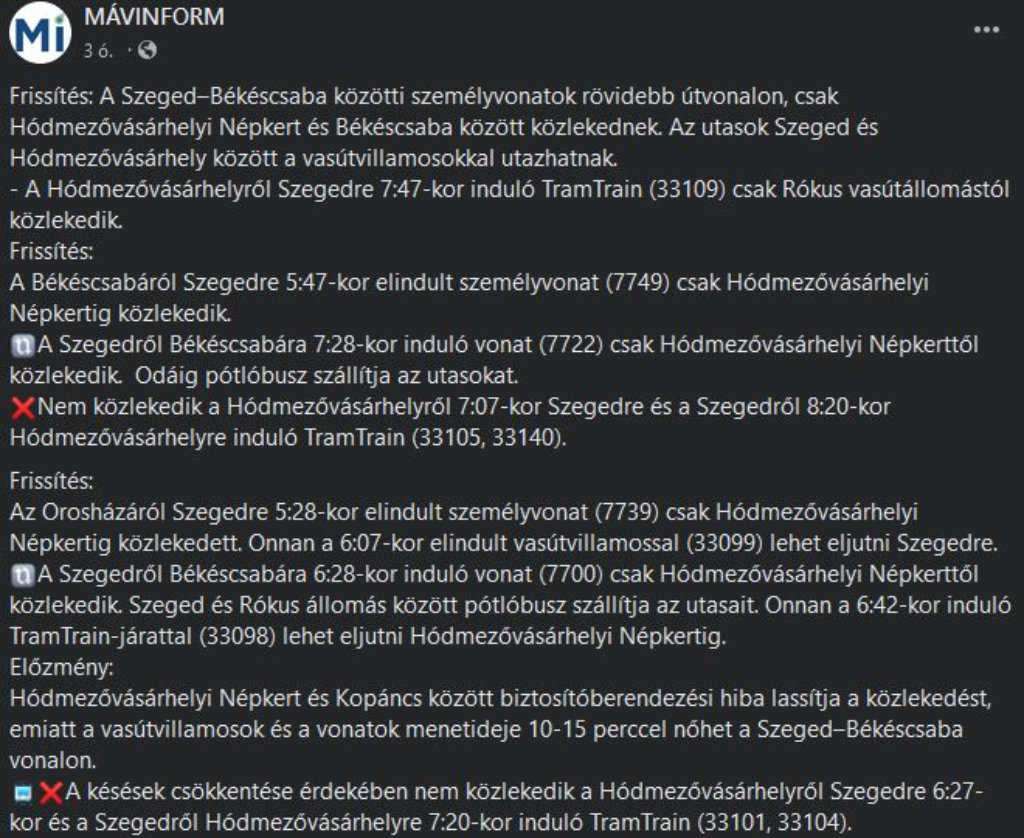 Mi
MÁVINFORM
3 ó. ·

...

Frissítés: A Szeged–Békéscsaba közötti személyvonatok rövidebb útvonalon, csak Hódmezővásárhelyi Népkert és Békéscsaba között közlekednek. Az utasok Szeged és Hódmezővásárhely között a vasútvillamosokkal utazhatnak.
- A Hódmezővásárhelyről Szegedre 7:47-kor induló TramTrain (33109) csak Rókus vasútállomástól közlekedik.
Frissítés:
A Békéscsabáról Szegedre 5:47-kor elindult személyvonat (7749) csak Hódmezővásárhelyi Népkertig közlekedik.
A Szegedről Békéscsabára 7:28-kor induló vonat (7722) csak Hódmezővásárhelyi Népkerttől közlekedik. Odáig pótlóbusz szállítja az utasokat.
❌Nem közlekedik a Hódmezővásárhelyről 7:07-kor Szegedre és a Szegedről 8:20-kor Hódmezővásárhelyre induló TramTrain (33105, 33140).

Frissítés:
Az Orosházáról Szegedre 5:28-kor elindult személyvonat (7739) csak Hódmezővásárhelyi Népkertig közlekedett. Onnan a 6:07-kor elindult vasútvillamossal (33099) lehet eljutni Szegedre.
A Szegedről Békéscsabára 6:28-kor induló vonat (7700) csak Hódmezővásárhelyi Népkerttől közlekedik. Szeged és Rókus állomás között pótlóbusz szállítja az utasait. Onnan a 6:42-kor induló TramTrain-járattal (33098) lehet eljutni Hódmezővásárhelyi Népkertig.
Előzmény:
Hódmezővásárhelyi Népkert és Kopáncs között biztosítóberendezési hiba lassítja a közlekedést, emiatt a vasútvillamosok és a vonatok menetideje 10-15 perccel nőhet a Szeged–Békéscsaba vonalon.
❌A késések csökkentése érdekében nem közlekedik a Hódmezővásárhelyről Szegedre 6:27-kor és a Szegedről Hódmezővásárhelyre 7:20-kor induló TramTrain (33101, 33104).